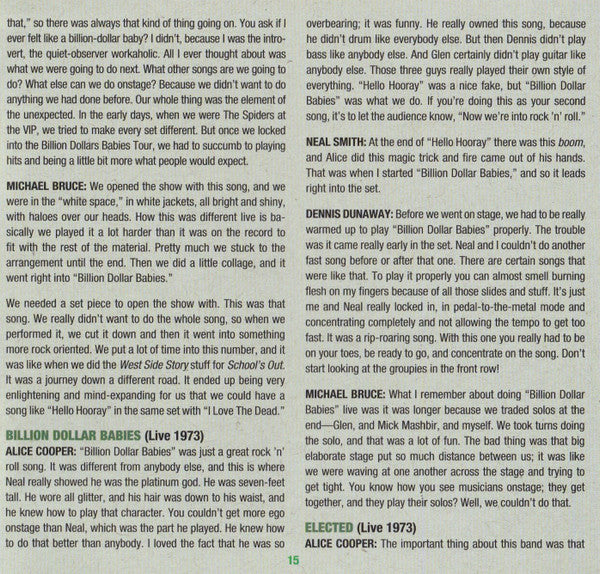 that," so there was always that kind of thing going on. You ask if I ever felt like a billion-dollar baby? I didn't, because I was the introvert, the quiet-observer workaholic. All I ever thought about was what we were going to do next. What other songs are we going to do? What else can we do onstage? Because we didn't want to do anything we had done before. Our whole thing was the element of the unexpected. In the early days, when we were The Spiders at the VIP, we tried to make every set different. But once we locked into the Billion Dollars Babies Tour, we had to succumb to playing hits and being a little bit more what people would expect.

MICHAEL BRUCE: We opened the show with this song, and we were in the "white space," in white jackets, all bright and shiny, with haloes over our heads. How this was different live is basically we played it a lot harder than it was on the record to fit with the rest of the material. Pretty much we stuck to the arrangement until the end. Then we did a little collage, and it went right into "Billion Dollar Babies."

We needed a set piece to open the show with. This was that song. We really didn't want to do the whole song, so when we performed it, we cut it down and then it went into something more rock oriented. We put a lot of time into this number, and it was like when we did the West Side Story stuff for School's Out. It was a journey down a different road. It ended up being very enlightening and mind-expanding for us that we could have a song like "Hello Hooray" in the same set with "I Love The Dead."

BILLION DOLLAR BABIES (Live 1973)
ALICE COOPER: "Billion Dollar Babies" was just a great rock 'n' roll song. It was different from anybody else, and this is where Neal really showed he was the platinum god. He was seven-feet tall. He wore all glitter, and his hair was down to his waist, and he knew how to play that character. You couldn't get more ego onstage than Neal, which was the part he played. He knew how to do that better than anybody. I loved the fact that he was so overbearing; it was funny. He really owned this song, because he didn't drum like everybody else. But then Dennis didn't play bass like anybody else. And Glen certainly didn't play guitar like anybody else. Those three guys really played their own style of everything. "Hello Hooray" was a nice fake, but "Billion Dollar Babies" was what we do. If you're doing this as your second song, it's to let the audience know, "Now we're into rock 'n' roll."

NEAL SMITH: At the end of "Hello Hooray" there was this boom, and Alice did this magic trick and fire came out of his hands. That was when I started "Billion Dollar Babies," and so it leads right into the set.

DENNIS DUNAWAY: Before we went on stage, we had to be really warmed up to play "Billion Dollar Babies" properly. The trouble was it came really early in the set. Neal and I couldn't do another fast song before or after that one. There are certain songs that were like that. To play it properly you can almost smell burning flesh on my fingers because of all those slides and stuff. It's just me and Neal really locked in, in pedal-to-the-metal mode and concentrating completely and not allowing the tempo to get too fast. It was a rip-roaring song. With this one you really had to be on your toes, be ready to go, and concentrate on the song. Don't start looking at the groupies in the front row!

MICHAEL BRUCE: What I remember about doing "Billion Dollar Babies" live was it was longer because we traded solos at the end—Glen, and Mick Mashbir, and myself. We took turns doing the solo, and that was a lot of fun. The bad thing was that big elaborate stage put so much distance between us; it was like we were waving at one another across the stage and trying to get tight. You know how you see musicians onstage; they get together, and they play their solos? Well, we couldn't do that.

ELECTED (Live 1973)
ALICE COOPER: The important thing about this band was that

15